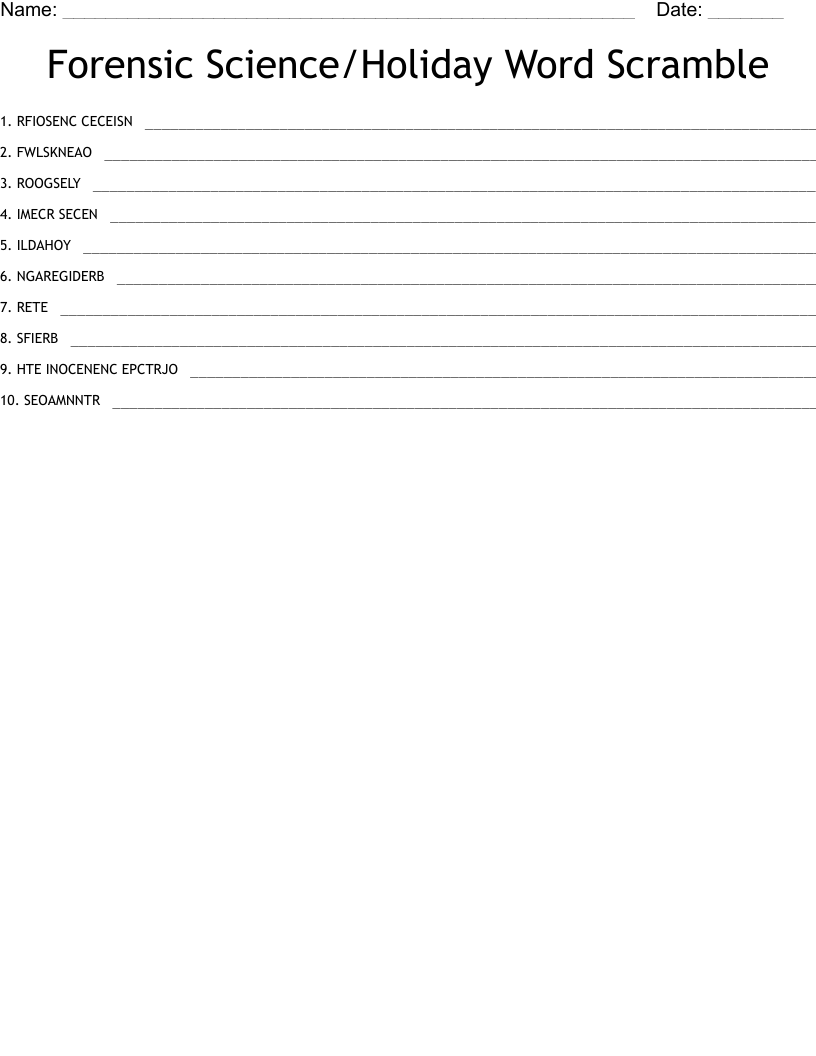 Name: ____ Date: ____

Forensic Science/Holiday Word Scramble

1. RFIOSENC CECEISN ____

2. FWLSKNEAO ____

3. ROOGSELY ____

4. IMECR SECEN ____

5. ILDAHOY ____

6. NGAREGIDERB ____

7. RETE ____

8. SFIERB ____

9. HTE INOCENENC EPCTRJO ____

10. SEOAMNNTR ____